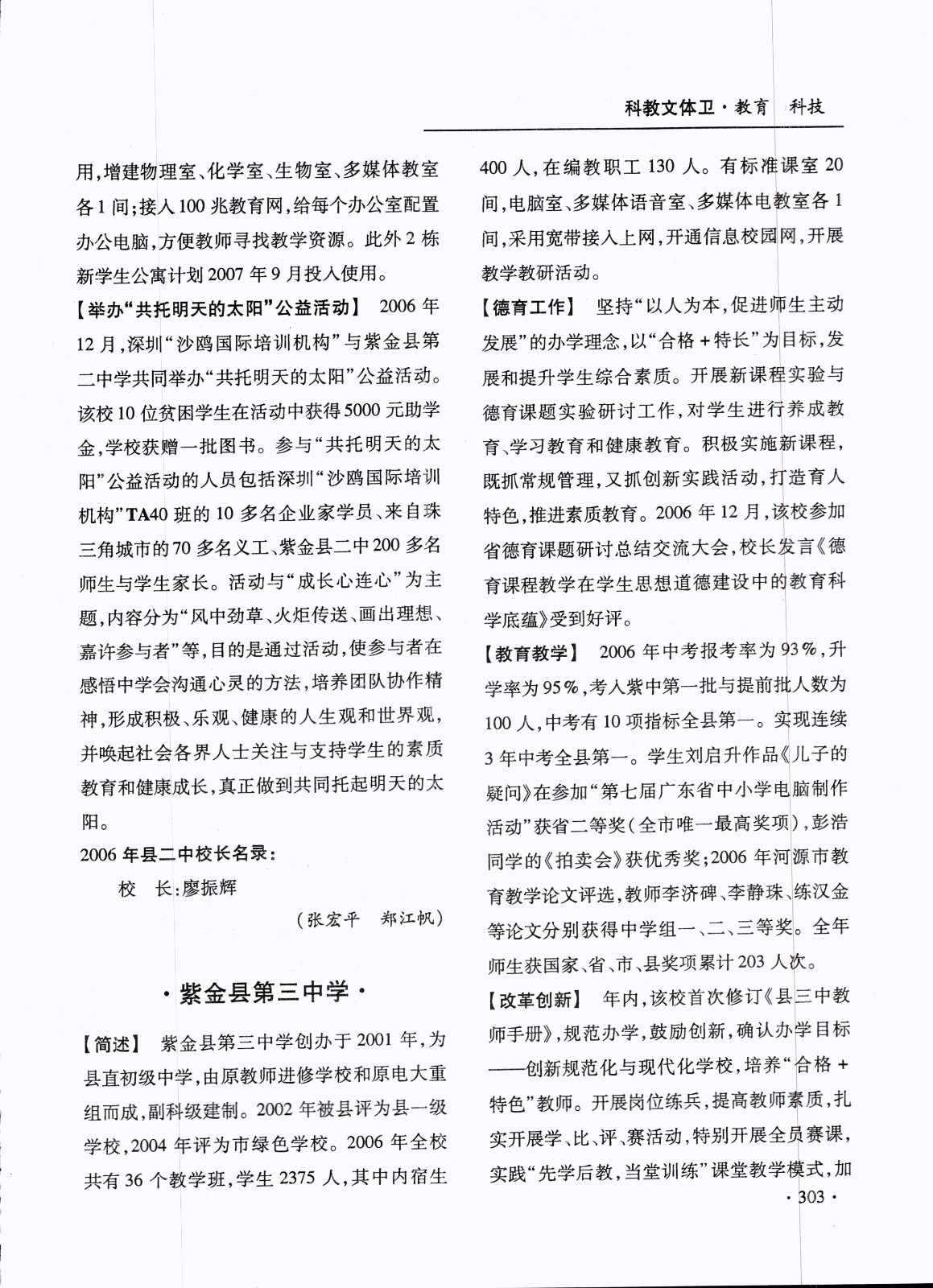 科教文体卫·教育　科技

用，增建物理室、化学室、生物室、多媒体教室各1间；接入100兆教育网，给每个办公室配置办公电脑，方便教师寻找教学资源。此外2栋新学生公寓计划2007年9月投入使用。

【举办“共托明天的太阳”公益活动】　2006年12月，深圳“沙鸥国际培训机构”与紫金县第二中学共同举办“共托明天的太阳”公益活动。该校10位贫困学生在活动中获得5000元助学金，学校获赠一批图书。参与“共托明天的太阳”公益活动的人员包括深圳“沙鸥国际培训机构”TA40班的10多名企业家学员、来自珠三角城市的70多名义工、紫金县二中200多名师生与学生家长。活动与“成长心连心”为主题，内容分为“风中劲草、火炬传送、画出理想、嘉许参与者”等，目的是通过活动，使参与者在感悟中学会沟通心灵的方法，培养团队协作精神，形成积极、乐观、健康的人生观和世界观，并唤起社会各界人士关注与支持学生的素质教育和健康成长，真正做到共同托起明天的太阳。

2006年县二中校长名录：

校　长：廖振辉

（张宏平　郑江帆）

·紫金县第三中学·

【简述】　紫金县第三中学创办于2001年，为县直初级中学，由原教师进修学校和原电大重组而成，副科级建制。2002年被县评为县一级学校，2004年评为市绿色学校。2006年全校共有36个教学班，学生2375人，其中内宿生400人，在编教职工130人。有标准课室20间，电脑室、多媒体语音室、多媒体电教室各1间，采用宽带接入上网，开通信息校园网，开展教学教研活动。

【德育工作】　坚持“以人为本，促进师生主动发展”的办学理念，以“合格＋特长”为目标，发展和提升学生综合素质。开展新课程实验与德育课题实验研讨工作，对学生进行养成教育、学习教育和健康教育。积极实施新课程，既抓常规管理，又抓创新实践活动，打造育人特色，推进素质教育。2006年12月，该校参加省德育课题研讨总结交流大会，校长发言《德育课程教学在学生思想道德建设中的教育科学底蕴》受到好评。

【教育教学】　2006年中考报考率为93%，升学率为95%，考入紫中第一批与提前批人数为100人，中考有10项指标全县第一。实现连续3年中考全县第一。学生刘启升作品《儿子的疑问》在参加“第七届广东省中小学电脑制作活动”获省二等奖（全市唯一最高奖项），彭浩同学的《拍卖会》获优秀奖；2006年河源市教育教学论文评选，教师李济碑、李静珠、练汉金等论文分别获得中学组一、二、三等奖。全年师生获国家、省、市、县奖项累计203人次。

【改革创新】　年内，该校首次修订《县三中教师手册》，规范办学，鼓励创新，确认办学目标——创新规范化与现代化学校，培养“合格＋特色”教师。开展岗位练兵，提高教师素质，扎实开展学、比、评、赛活动，特别开展全员赛课，实践“先学后教，当堂训练”课堂教学模式，加

·303·